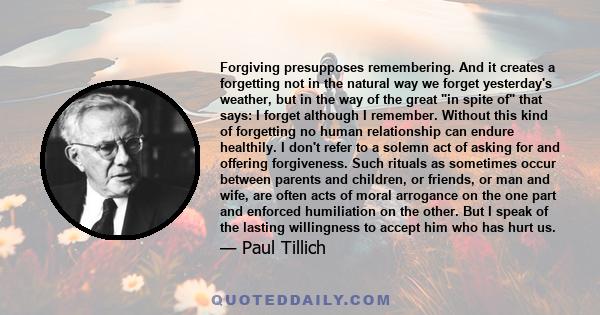 Forgiving presupposes remembering. And it creates a forgetting not in the natural way we forget yesterday's weather, but in the way of the great "in spite of" that says: I forget although I remember. Without this kind of forgetting no human relationship can endure healthily. I don't refer to a solemn act of asking for and offering forgiveness. Such rituals as sometimes occur between parents and children, or friends, or man and wife, are often acts of moral arrogance on the one part and enforced humiliation on the other. But I speak of the lasting willingness to accept him who has hurt us.

— Paul Tillich

QUOTEDDAILY.COM